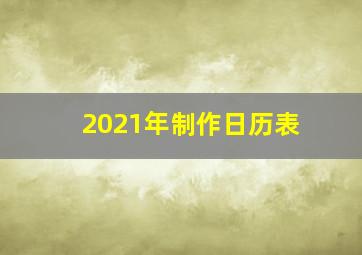 2021年制作日历表